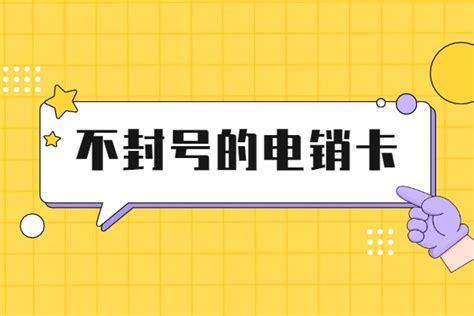 不封号的电销卡